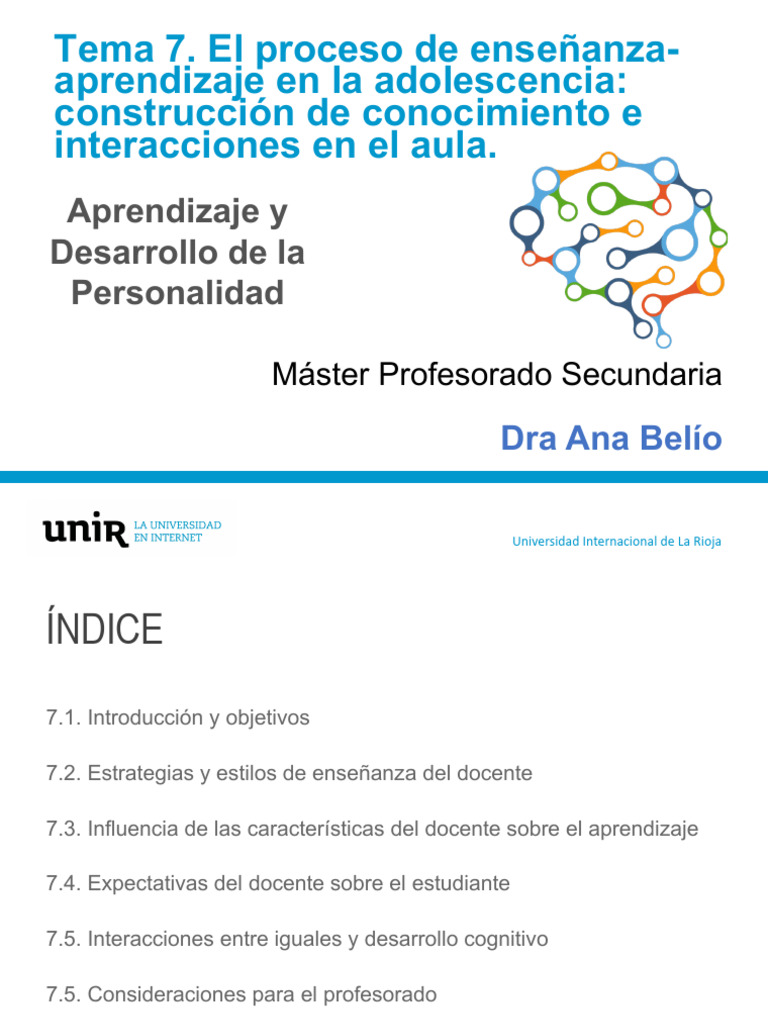 Tema 7. El proceso de enseñanza-aprendizaje en la adolescencia: construcción de conocimiento e interacciones en el aula.

Aprendizaje y Desarrollo de la Personalidad

Máster Profesorado Secundaria

Dra Ana Belío

unir LA UNIVERSIDAD EN INTERNET

Universidad Internacional de La Rioja

ÍNDICE

7.1. Introducción y objetivos

7.2. Estrategias y estilos de enseñanza del docente

7.3. Influencia de las características del docente sobre el aprendizaje

7.4. Expectativas del docente sobre el estudiante

7.5. Interacciones entre iguales y desarrollo cognitivo

7.5. Consideraciones para el profesorado